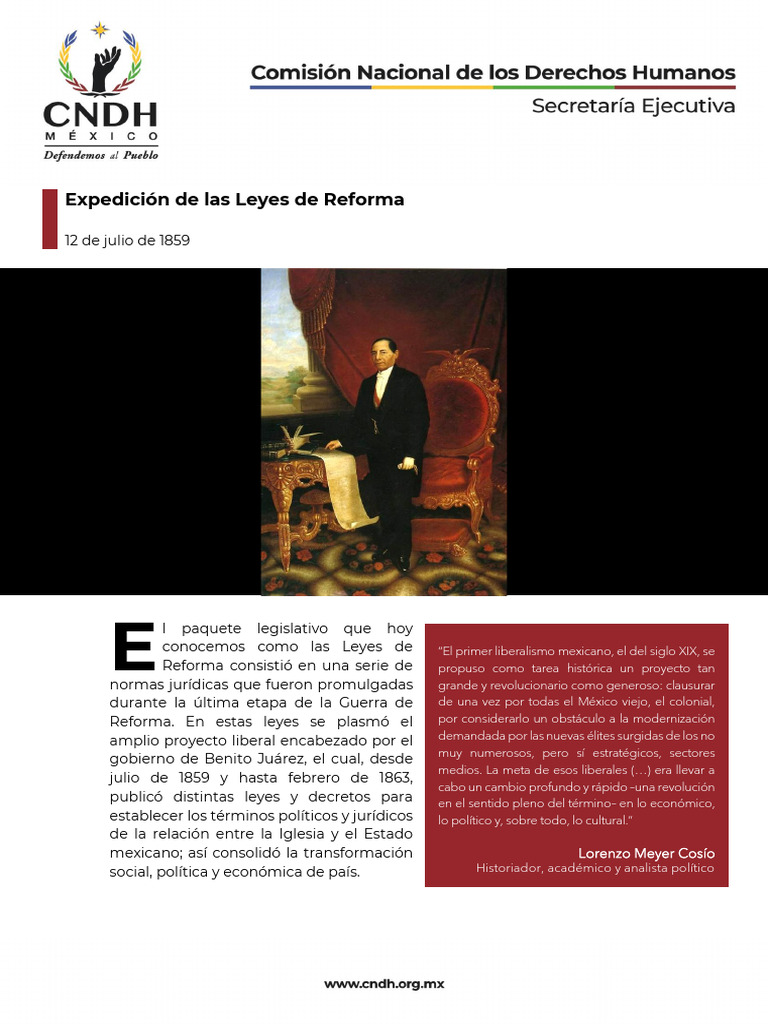 CNDH
MÉXICO
Defendemos al Pueblo

Comisión Nacional de los Derechos Humanos
Secretaría Ejecutiva

Expedición de las Leyes de Reforma

12 de julio de 1859

El paquete legislativo que hoy conocemos como las Leyes de Reforma consistió en una serie de normas jurídicas que fueron promulgadas durante la última etapa de la Guerra de Reforma. En estas leyes se plasmó el amplio proyecto liberal encabezado por el gobierno de Benito Juárez, el cual, desde julio de 1859 y hasta febrero de 1863, publicó distintas leyes y decretos para establecer los términos políticos y jurídicos de la relación entre la Iglesia y el Estado mexicano; así consolidó la transformación social, política y económica de país.

"El primer liberalismo mexicano, el del siglo XIX, se propuso como tarea histórica un proyecto tan grande y revolucionario como generoso: clausurar de una vez por todas el México viejo, el colonial, por considerarlo un obstáculo a la modernización demandada por las nuevas élites surgidas de los no muy numerosos, pero sí estratégicos, sectores medios. La meta de esos liberales (…) era llevar a cabo un cambio profundo y rápido –una revolución en el sentido pleno del término– en lo económico, lo político y, sobre todo, lo cultural."

Lorenzo Meyer Cosío
Historiador, académico y analista político

www.cndh.org.mx